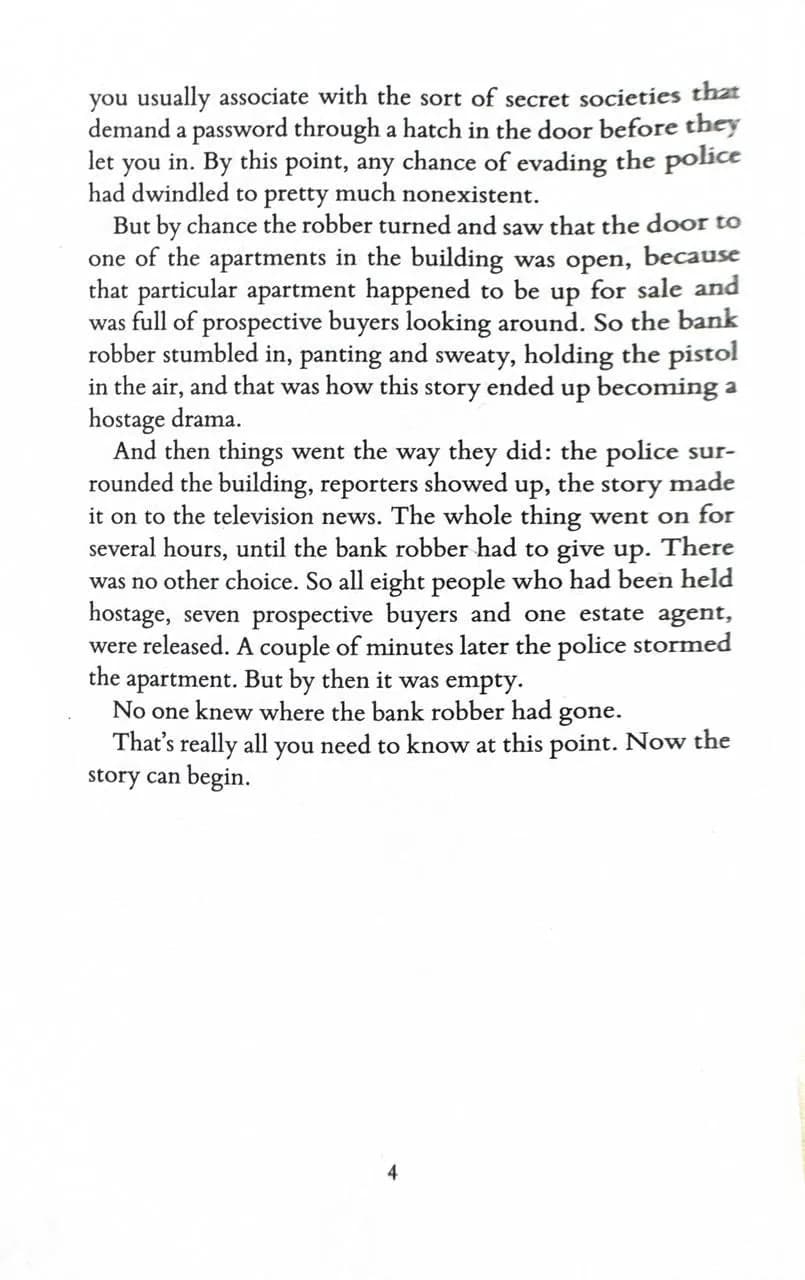 you usually associate with the sort of secret societies that demand a password through a hatch in the door before they let you in. By this point, any chance of evading the police had dwindled to pretty much nonexistent.

But by chance the robber turned and saw that the door to one of the apartments in the building was open, because that particular apartment happened to be up for sale and was full of prospective buyers looking around. So the bank robber stumbled in, panting and sweaty, holding the pistol in the air, and that was how this story ended up becoming a hostage drama.

And then things went the way they did: the police surrounded the building, reporters showed up, the story made it on to the television news. The whole thing went on for several hours, until the bank robber had to give up. There was no other choice. So all eight people who had been held hostage, seven prospective buyers and one estate agent, were released. A couple of minutes later the police stormed the apartment. But by then it was empty.

No one knew where the bank robber had gone.

That's really all you need to know at this point. Now the story can begin.

4